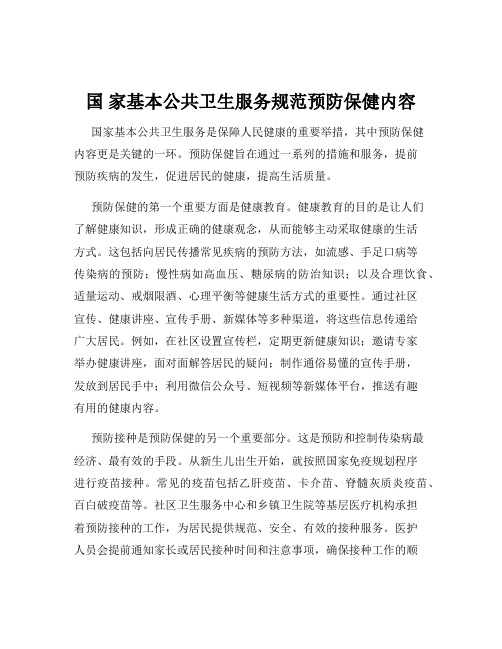 国 家基本公共卫生服务规范预防保健内容

国家基本公共卫生服务是保障人民健康的重要举措，其中预防保健内容更是关键的一环。预防保健旨在通过一系列的措施和服务，提前预防疾病的发生，促进居民的健康，提高生活质量。

预防保健的第一个重要方面是健康教育。健康教育的目的是让人们了解健康知识，形成正确的健康观念，从而能够主动采取健康的生活方式。这包括向居民传播常见疾病的预防方法，如流感、手足口病等传染病的预防；慢性病如高血压、糖尿病的防治知识；以及合理饮食、适量运动、戒烟限酒、心理平衡等健康生活方式的重要性。通过社区宣传、健康讲座、宣传手册、新媒体等多种渠道，将这些信息传递给广大居民。例如，在社区设置宣传栏，定期更新健康知识；邀请专家举办健康讲座，面对面解答居民的疑问；制作通俗易懂的宣传手册，发放到居民手中；利用微信公众号、短视频等新媒体平台，推送有趣有用的健康内容。

预防接种是预防保健的另一个重要部分。这是预防和控制传染病最经济、最有效的手段。从新生儿出生开始，就按照国家免疫规划程序进行疫苗接种。常见的疫苗包括乙肝疫苗、卡介苗、脊髓灰质炎疫苗、百白破疫苗等。社区卫生服务中心和乡镇卫生院等基层医疗机构承担着预防接种的工作，为居民提供规范、安全、有效的接种服务。医护人员会提前通知家长或居民接种时间和注意事项，确保接种工作的顺